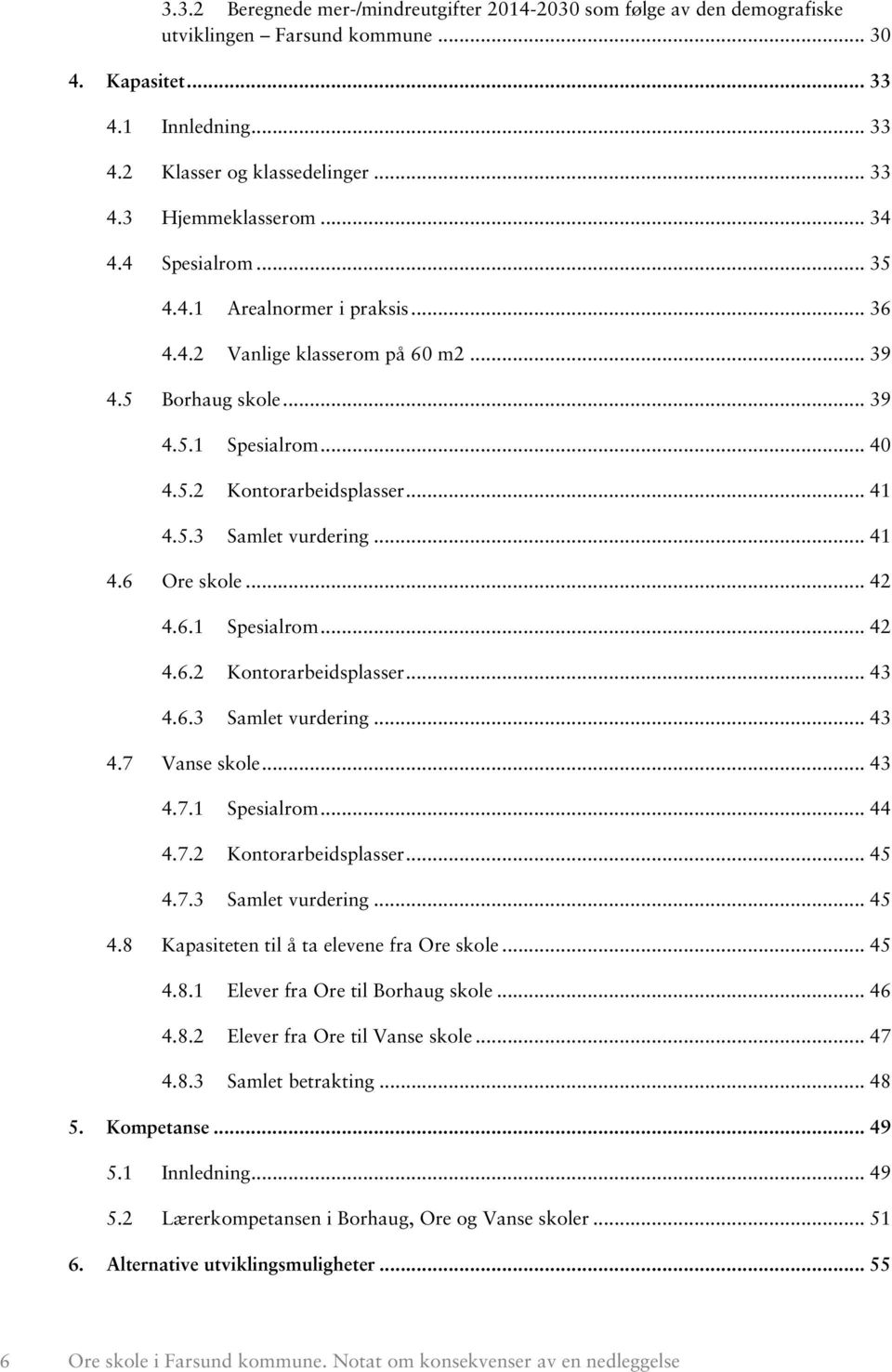 3.3.2 Beregnede mer-/mindreutgifter 2014-2030 som følge av den demografiske utviklingen – Farsund kommune ........ 30

4. Kapasitet ........ 33

4.1 Innledning ........ 33

4.2 Klasser og klassedelinger ........ 33

4.3 Hjemmeklasserom ........ 34

4.4 Spesialrom ........ 35

4.4.1 Arealnormer i praksis ........ 36

4.4.2 Vanlige klasserom på 60 m2 ........ 39

4.5 Borhaug skole ........ 39

4.5.1 Spesialrom ........ 40

4.5.2 Kontorarbeidsplasser ........ 41

4.5.3 Samlet vurdering ........ 41

4.6 Ore skole ........ 42

4.6.1 Spesialrom ........ 42

4.6.2 Kontorarbeidsplasser ........ 43

4.6.3 Samlet vurdering ........ 43

4.7 Vanse skole ........ 43

4.7.1 Spesialrom ........ 44

4.7.2 Kontorarbeidsplasser ........ 45

4.7.3 Samlet vurdering ........ 45

4.8 Kapasiteten til å ta elevene fra Ore skole ........ 45

4.8.1 Elever fra Ore til Borhaug skole ........ 46

4.8.2 Elever fra Ore til Vanse skole ........ 47

4.8.3 Samlet betrakting ........ 48

5. Kompetanse ........ 49

5.1 Innledning ........ 49

5.2 Lærerkompetansen i Borhaug, Ore og Vanse skoler ........ 51

6. Alternative utviklingsmuligheter ........ 55

6 Ore skole i Farsund kommune. Notat om konsekvenser av en nedleggelse